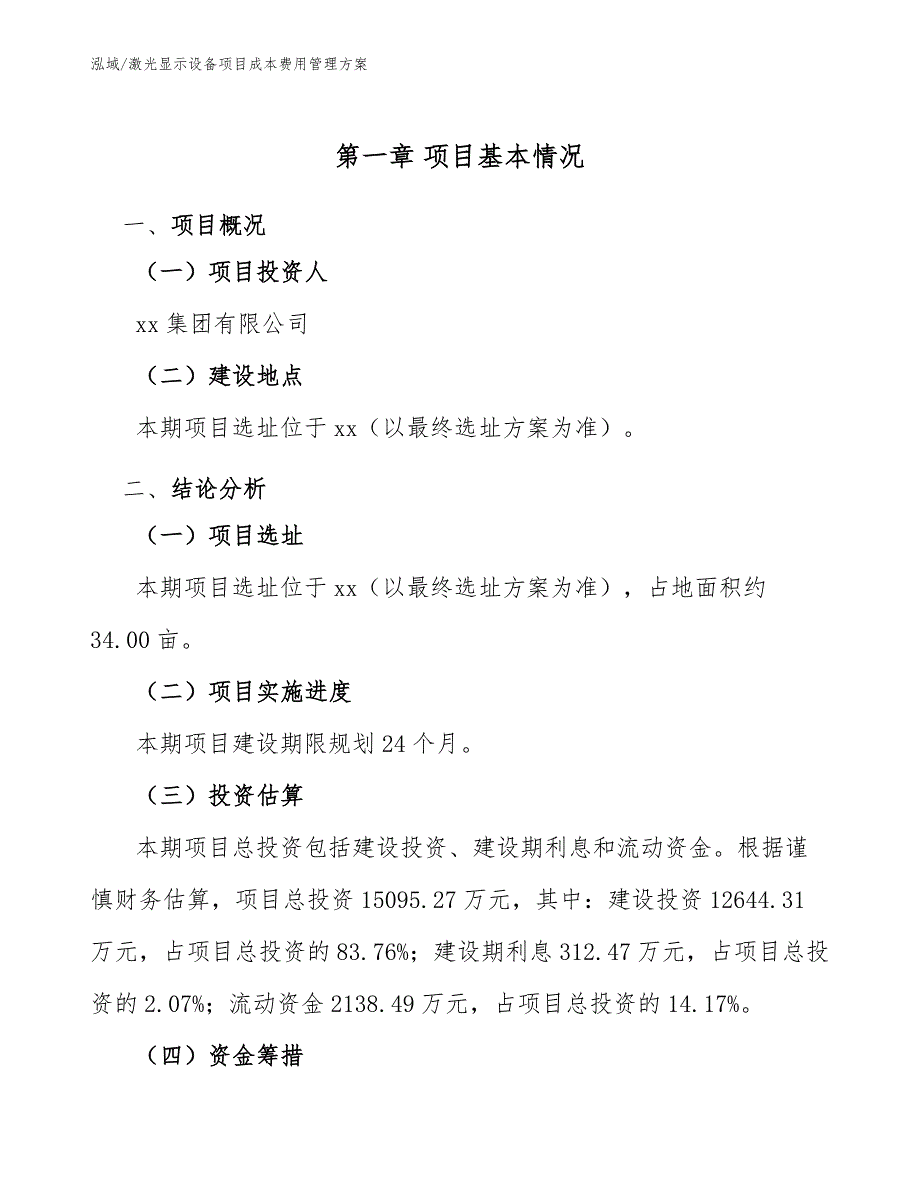 泓域/激光显示设备项目成本费用管理方案

第一章 项目基本情况

一、项目概况

（一）项目投资人

xx 集团有限公司

（二）建设地点

本期项目选址位于 xx（以最终选址方案为准）。

二、结论分析

（一）项目选址

本期项目选址位于 xx（以最终选址方案为准），占地面积约 34.00 亩。

（二）项目实施进度

本期项目建设期限规划 24 个月。

（三）投资估算

本期项目总投资包括建设投资、建设期利息和流动资金。根据谨慎财务估算，项目总投资 15095.27 万元，其中：建设投资 12644.31 万元，占项目总投资的 83.76%；建设期利息 312.47 万元，占项目总投资的 2.07%；流动资金 2138.49 万元，占项目总投资的 14.17%。

（四）资金筹措